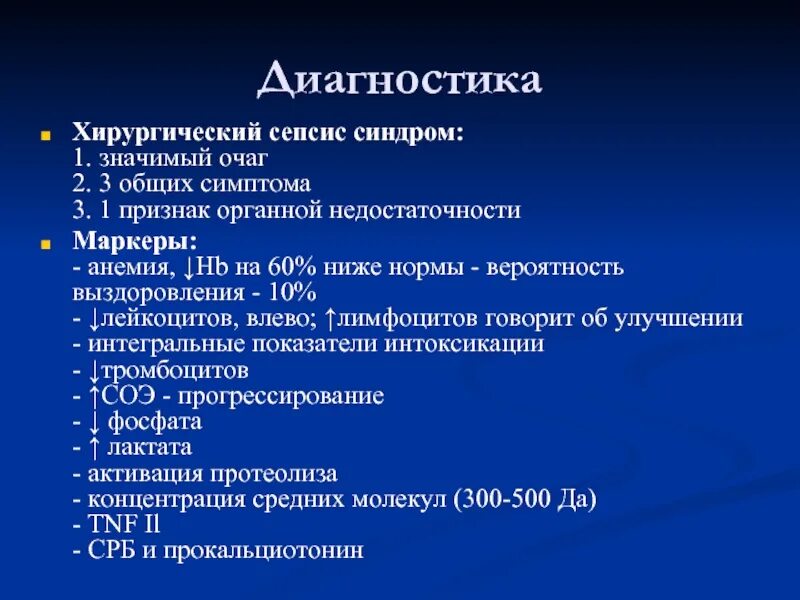 Диагностика

Хирургический сепсис синдром:
1. значимый очаг
2. 3 общих симптома
3. 1 признак органной недостаточности

Маркеры:
- анемия, ↓Hb на 60% ниже нормы - вероятность выздоровления - 10%
- ↓лейкоцитов, влево; ↑лимфоцитов говорит об улучшении
- интегральные показатели интоксикации
- ↓тромбоцитов
- ↑СОЭ - прогрессирование
- ↓ фосфата
- ↑ лактата
- активация протеолиза
- концентрация средних молекул (300-500 Да)
- TNF Il
- СРБ и прокальциотонин